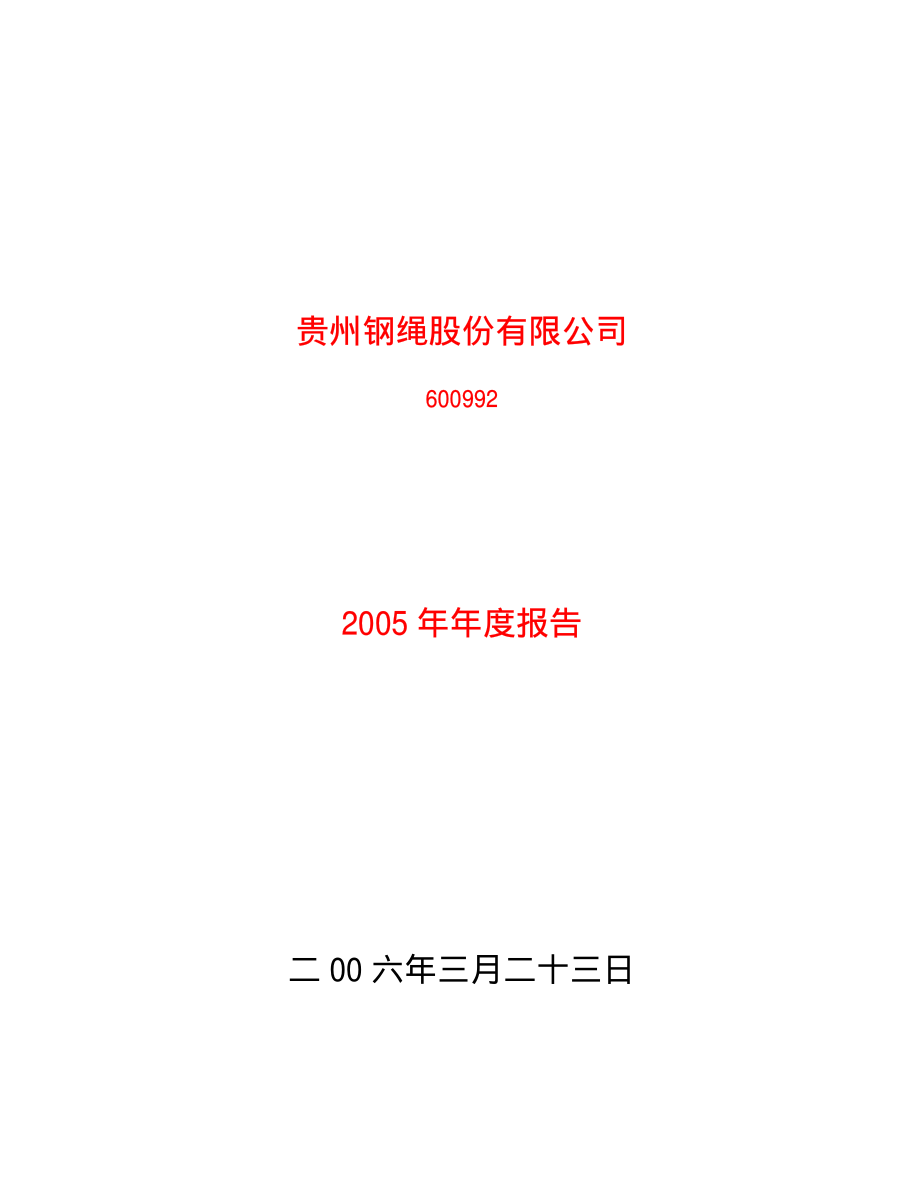 贵州钢绳股份有限公司

600992

2005 年年度报告

二 00 六年三月二十三日